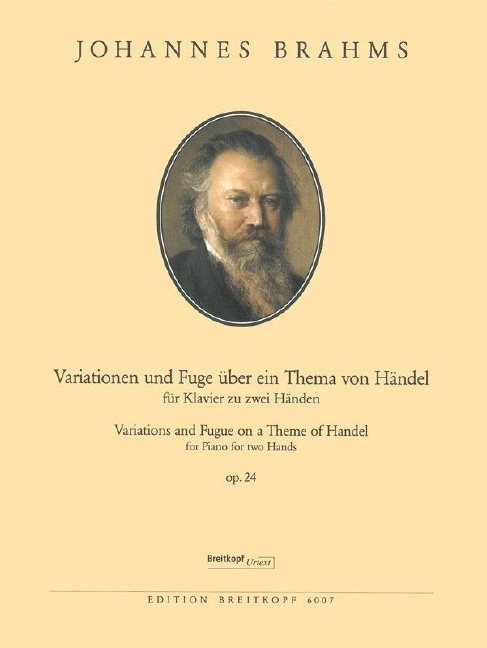 JOHANNES BRAHMS

Variationen und Fuge über ein Thema von Händel
für Klavier zu zwei Händen

Variations and Fugue on a Theme of Handel
for Piano for two Hands

op. 24

Breitkopf Urtext

EDITION BREITKOPF 6007